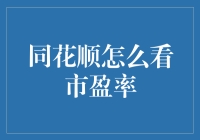 同花顺怎么看市盈率